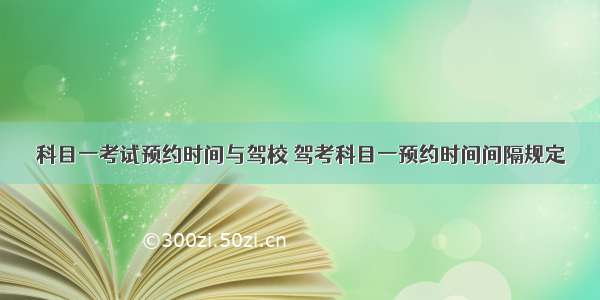 科目一考试预约时间与驾校 驾考科目一预约时间间隔规定

©300zi.50zi.cn